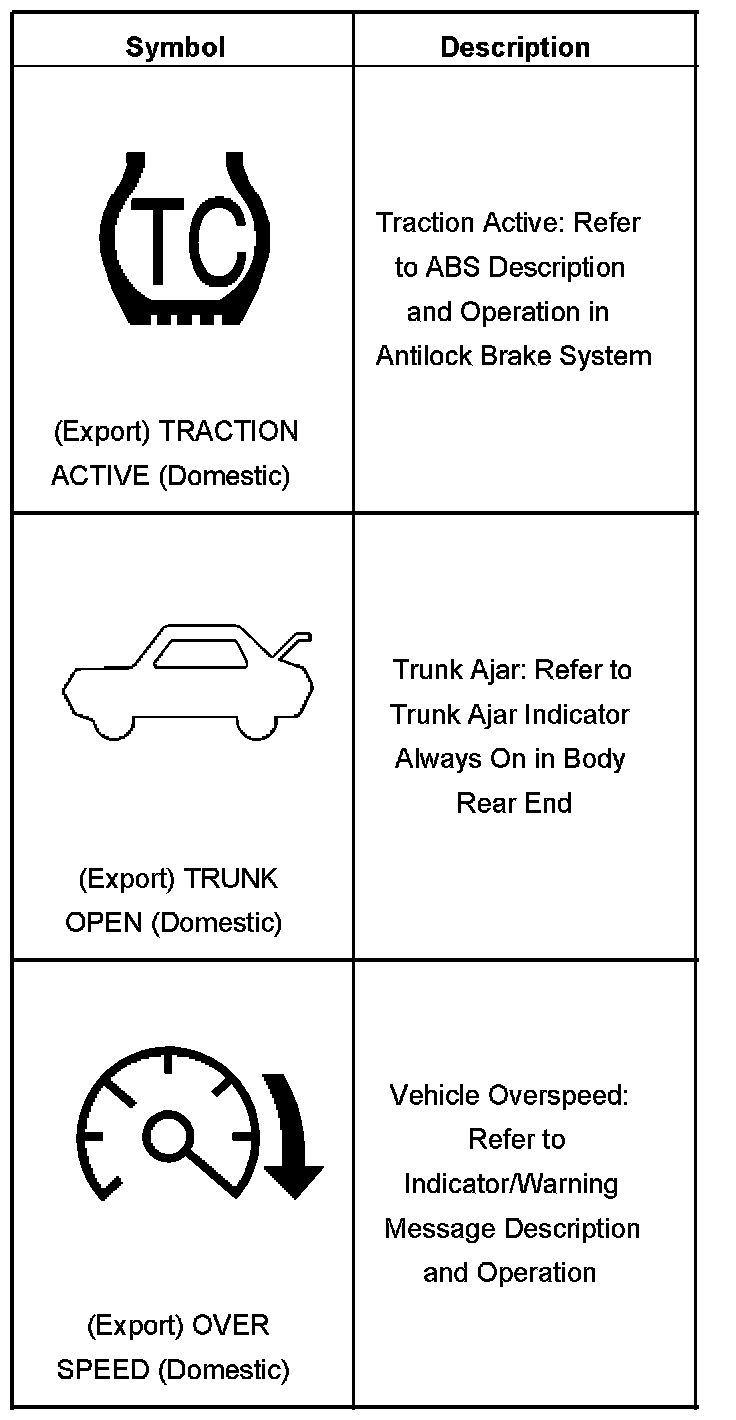 | Symbol | Description |
|---|---|
| TC (Export) TRACTION ACTIVE (Domestic) | Traction Active: Refer to ABS Description and Operation in Antilock Brake System |
| (Export) TRUNK OPEN (Domestic) | Trunk Ajar: Refer to Trunk Ajar Indicator Always On in Body Rear End |
| (Export) OVER SPEED (Domestic) | Vehicle Overspeed: Refer to Indicator/Warning Message Description and Operation |